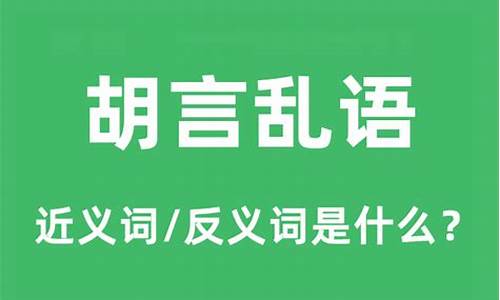 胡言乱语

近义词/反义词是什么？